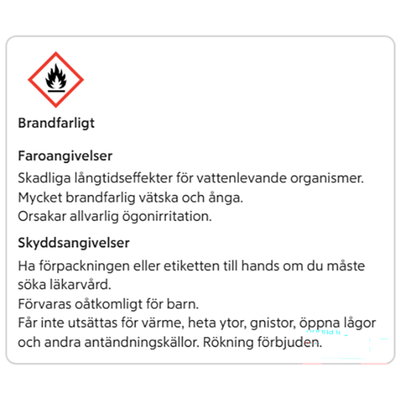 Brandfarligt

Faroangivelser
Skadliga långtidseffekter för vattenlevande organismer.
Mycket brandfarlig vätska och ånga.
Orsakar allvarlig ögonirritation.

Skyddsangivelser
Ha förpackningen eller etiketten till hands om du måste söka läkarvård.
Förvaras oåtkomligt för barn.
Får inte utsättas för värme, heta ytor, gnistor, öppna lågor och andra antändningskällor. Rökning förbjuden.